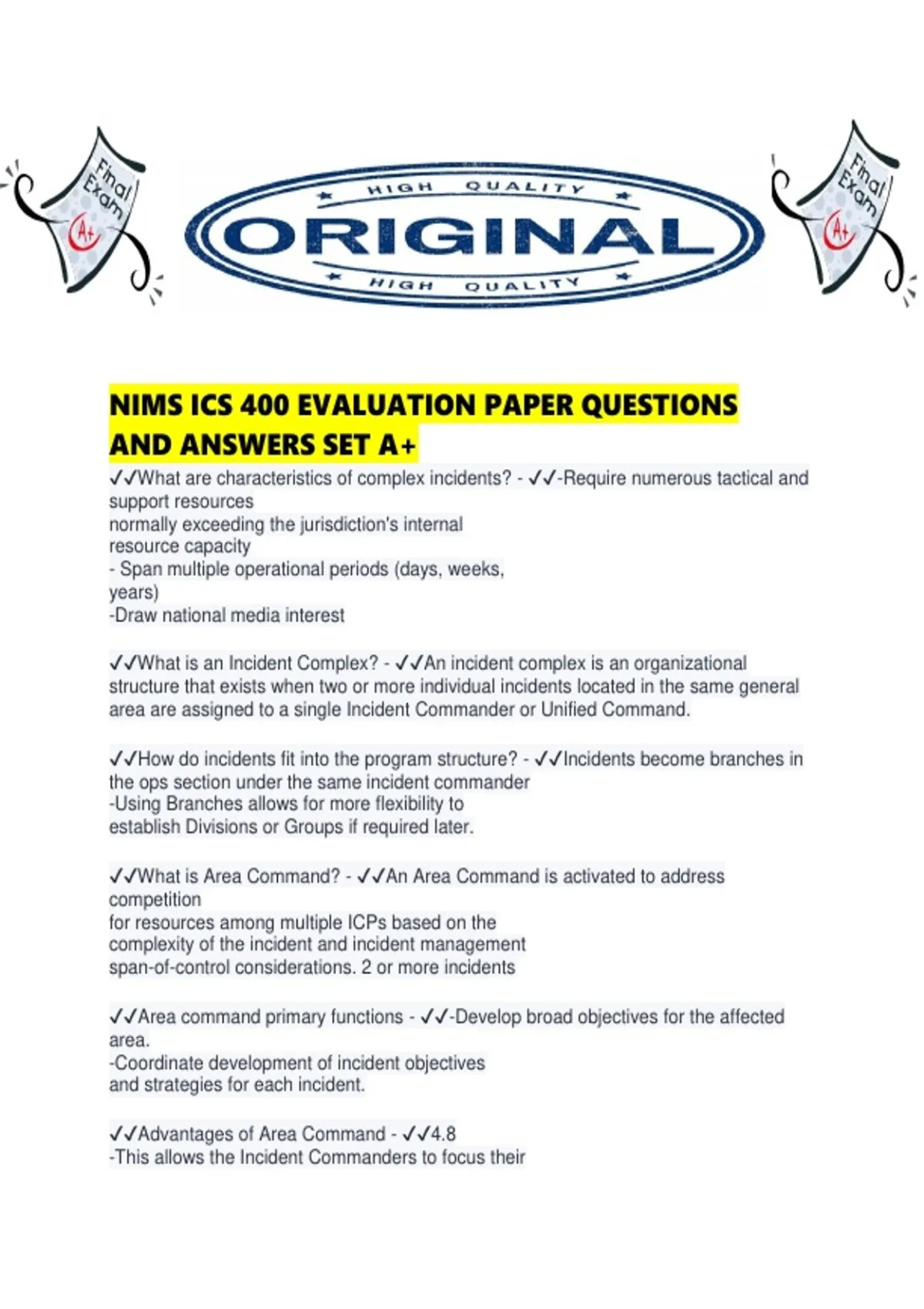 Final Exam A+

HIGH QUALITY
ORIGINAL
HIGH QUALITY

Final Exam A+

NIMS ICS 400 EVALUATION PAPER QUESTIONS AND ANSWERS SET A+

✓✓What are characteristics of complex incidents? - ✓✓-Require numerous tactical and support resources
normally exceeding the jurisdiction's internal
resource capacity
- Span multiple operational periods (days, weeks,
years)
-Draw national media interest

✓✓What is an Incident Complex? - ✓✓An incident complex is an organizational structure that exists when two or more individual incidents located in the same general area are assigned to a single Incident Commander or Unified Command.

✓✓How do incidents fit into the program structure? - ✓✓Incidents become branches in the ops section under the same incident commander
-Using Branches allows for more flexibility to
establish Divisions or Groups if required later.

✓✓What is Area Command? - ✓✓An Area Command is activated to address competition
for resources among multiple ICPs based on the
complexity of the incident and incident management
span-of-control considerations. 2 or more incidents

✓✓Area command primary functions - ✓✓-Develop broad objectives for the affected area.
-Coordinate development of incident objectives
and strategies for each incident.

✓✓Advantages of Area Command - ✓✓4.8
-This allows the Incident Commanders to focus their